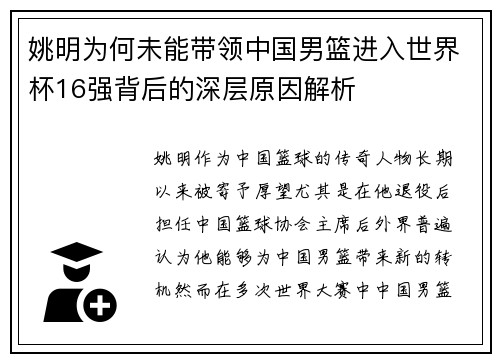 姚明为何未能带领中国男篮进入世界杯16强背后的深层原因解析

姚明作为中国篮球的传奇人物长期以来被寄予厚望尤其是在他退役后担任中国篮球协会主席后外界普遍认为他能够为中国男篮带来新的转机然而在多次世界大赛中中国男篮